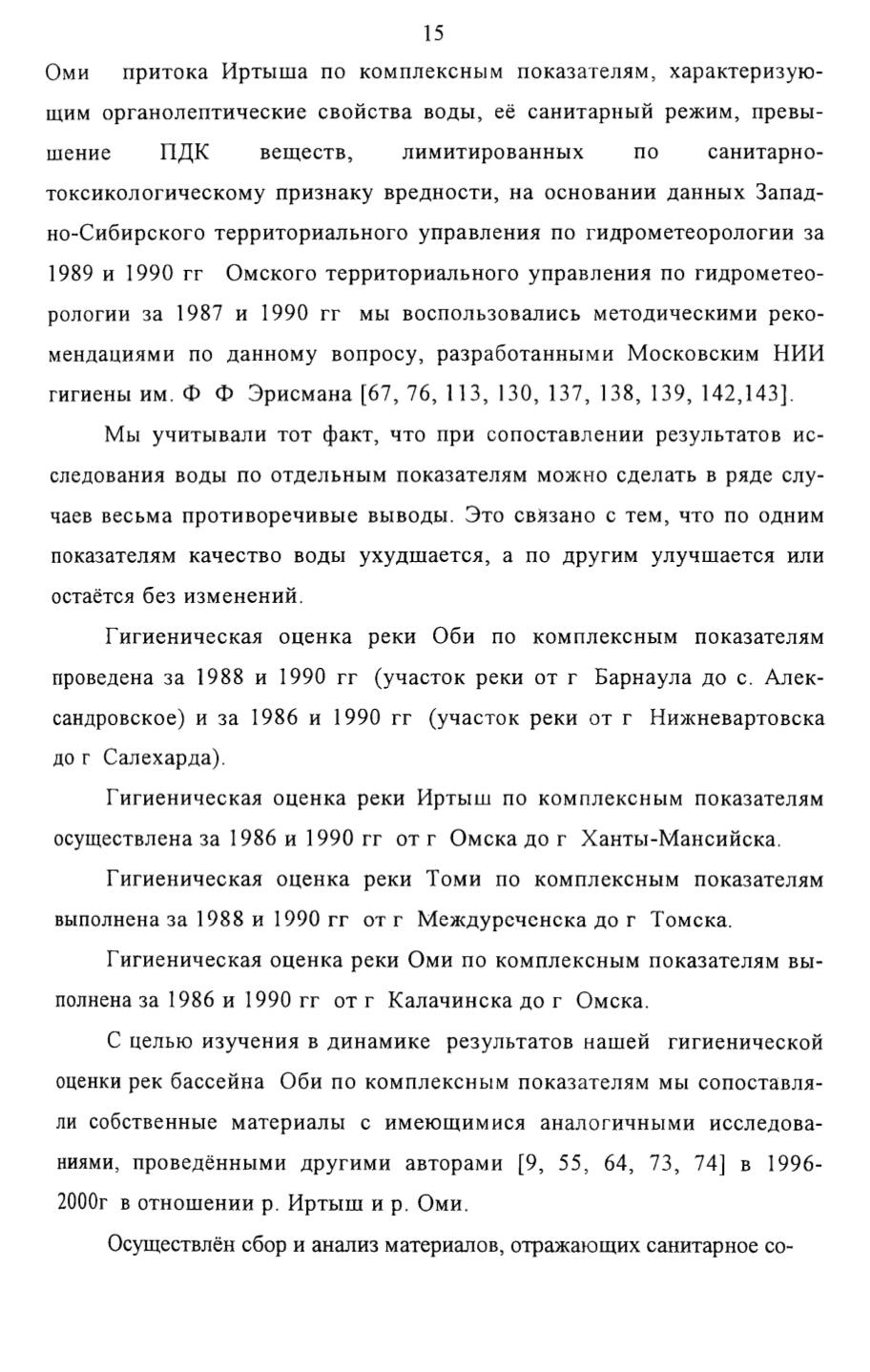 15

Оми притока Иртыша по комплексным показателям, характеризующим органолептические свойства воды, её санитарный режим, превышение ПДК веществ, лимитированных по санитарно-токсикологическому признаку вредности, на основании данных Западно-Сибирского территориального управления по гидрометеорологии за 1989 и 1990 гг Омского территориального управления по гидрометеорологии за 1987 и 1990 гг мы воспользовались методическими рекомендациями по данному вопросу, разработанными Московским НИИ гигиены им. Ф Ф Эрисмана [67, 76, 113, 130, 137, 138, 139, 142,143].

Мы учитывали тот факт, что при сопоставлении результатов исследования воды по отдельным показателям можно сделать в ряде случаев весьма противоречивые выводы. Это связано с тем, что по одним показателям качество воды ухудшается, а по другим улучшается или остаётся без изменений.

Гигиеническая оценка реки Оби по комплексным показателям проведена за 1988 и 1990 гг (участок реки от г Барнаула до с. Александровское) и за 1986 и 1990 гг (участок реки от г Нижневартовска до г Салехарда).

Гигиеническая оценка реки Иртыш по комплексным показателям осуществлена за 1986 и 1990 гг от г Омска до г Ханты-Мансийска.

Гигиеническая оценка реки Томи по комплексным показателям выполнена за 1988 и 1990 гг от г Междуреченска до г Томска.

Гигиеническая оценка реки Оми по комплексным показателям выполнена за 1986 и 1990 гг от г Калачинска до г Омска.

С целью изучения в динамике результатов нашей гигиенической оценки рек бассейна Оби по комплексным показателям мы сопоставляли собственные материалы с имеющимися аналогичными исследованиями, проведёнными другими авторами [9, 55, 64, 73, 74] в 1996-2000г в отношении р. Иртыш и р. Оми.

Осуществлён сбор и анализ материалов, отражающих санитарное со-